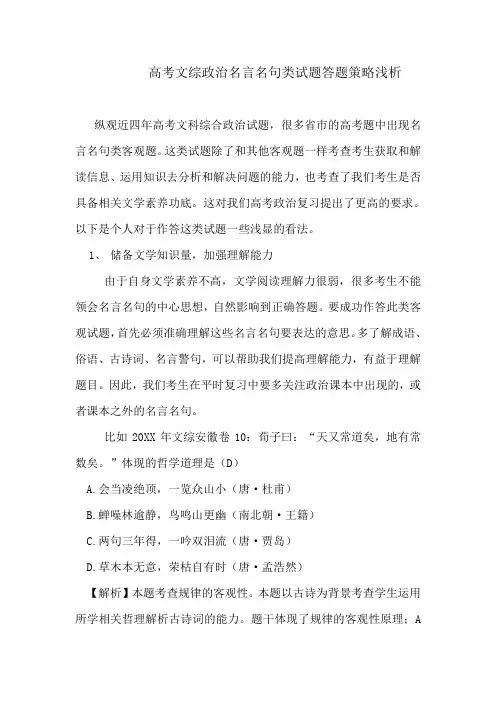 高考文综政治名言名句类试题答题策略浅析

纵观近四年高考文科综合政治试题，很多省市的高考题中出现名言名句类客观题。这类试题除了和其他客观题一样考查考生获取和解读信息、运用知识去分析和解决问题的能力，也考查了我们考生是否具备相关文学素养功底。这对我们高考政治复习提出了更高的要求。以下是个人对于作答这类试题一些浅显的看法。

1、 储备文学知识量，加强理解能力

由于自身文学素养不高，文学阅读理解力很弱，很多考生不能领会名言名句的中心思想，自然影响到正确答题。要成功作答此类客观试题，首先必须准确理解这些名言名句要表达的意思。多了解成语、俗语、古诗词、名言警句，可以帮助我们提高理解能力，有益于理解题目。因此，我们考生在平时复习中要多关注政治课本中出现的，或者课本之外的名言名句。

比如 20XX 年文综安徽卷 10：荀子曰：“天又常道矣，地有常数矣。”体现的哲学道理是（D）

A.会当凌绝顶，一览众山小（唐·杜甫）

B.蝉噪林逾静，鸟鸣山更幽（南北朝·王籍）

C.两句三年得，一吟双泪流（唐·贾岛）

D.草木本无意，荣枯自有时（唐·孟浩然）

【解析】本题考查规律的客观性。本题以古诗为背景考查学生运用所学相关哲理解析古诗词的能力。题干体现了规律的客观性原理；A